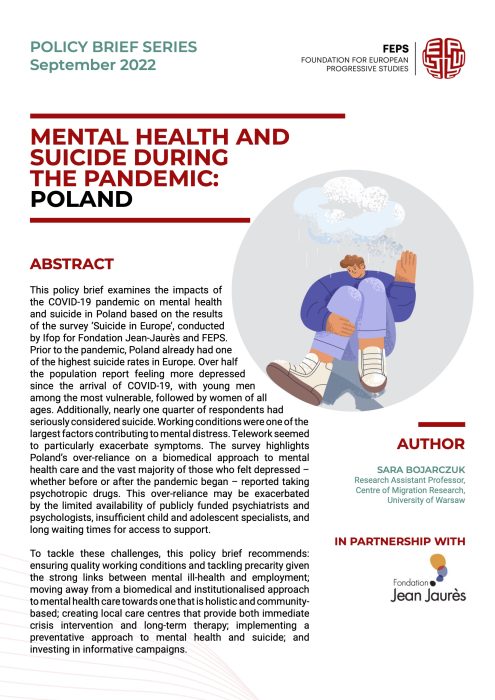 POLICY BRIEF SERIES
September 2022

FEPS
FOUNDATION FOR EUROPEAN PROGRESSIVE STUDIES

MENTAL HEALTH AND SUICIDE DURING THE PANDEMIC: POLAND

ABSTRACT

This policy brief examines the impacts of the COVID-19 pandemic on mental health and suicide in Poland based on the results of the survey 'Suicide in Europe', conducted by Ifop for Fondation Jean-Jaurès and FEPS. Prior to the pandemic, Poland already had one of the highest suicide rates in Europe. Over half the population report feeling more depressed since the arrival of COVID-19, with young men among the most vulnerable, followed by women of all ages. Additionally, nearly one quarter of respondents had seriously considered suicide. Working conditions were one of the largest factors contributing to mental distress. Telework seemed to particularly exacerbate symptoms. The survey highlights Poland's over-reliance on a biomedical approach to mental health care and the vast majority of those who felt depressed – whether before or after the pandemic began – reported taking psychotropic drugs. This over-reliance may be exacerbated by the limited availability of publicly funded psychiatrists and psychologists, insufficient child and adolescent specialists, and long waiting times for access to support.

To tackle these challenges, this policy brief recommends: ensuring quality working conditions and tackling precarity given the strong links between mental ill-health and employment; moving away from a biomedical and institutionalised approach to mental health care towards one that is holistic and community-based; creating local care centres that provide both immediate crisis intervention and long-term therapy; implementing a preventative approach to mental health and suicide; and investing in informative campaigns.

AUTHOR

SARA BOJARCZUK
Research Assistant Professor, Centre of Migration Research, University of Warsaw

IN PARTNERSHIP WITH

Fondation Jean Jaurès